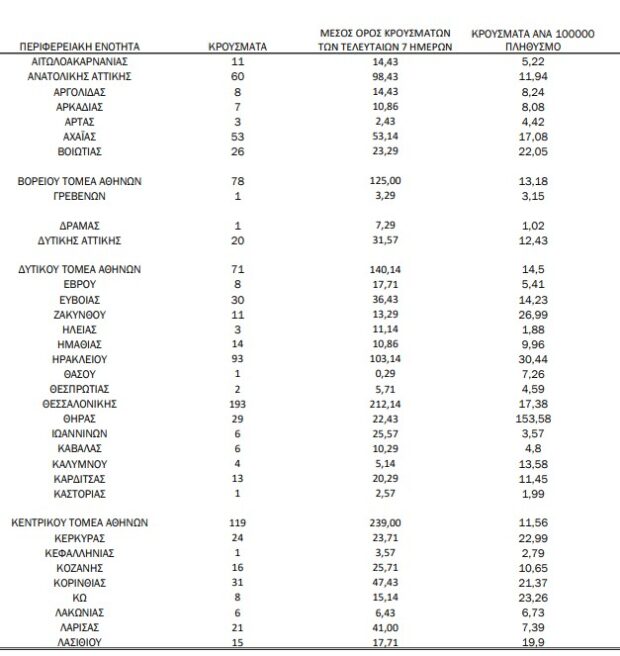 | ΠΕΡΙΦΕΡΕΙΑΚΗ ΕΝΟΤΗΤΑ | ΚΡΟΥΣΜΑΤΑ | ΜΕΣΟΣ ΟΡΟΣ ΚΡΟΥΣΜΑΤΩΝ ΤΩΝ ΤΕΛΕΥΤΑΙΩΝ 7 ΗΜΕΡΩΝ | ΚΡΟΥΣΜΑΤΑ ΑΝΑ 100000 ΠΛΗΘΥΣΜΟ |
|---|---|---|---|
| ΑΙΤΩΛΟΑΚΑΡΝΑΝΙΑΣ | 11 | 14,43 | 5,22 |
| ΑΝΑΤΟΛΙΚΗΣ ΑΤΤΙΚΗΣ | 60 | 98,43 | 11,94 |
| ΑΡΓΟΛΙΔΑΣ | 8 | 14,43 | 8,24 |
| ΑΡΚΑΔΙΑΣ | 7 | 10,86 | 8,08 |
| ΑΡΤΑΣ | 3 | 2,43 | 4,42 |
| ΑΧΑΪΑΣ | 53 | 53,14 | 17,08 |
| ΒΟΙΩΤΙΑΣ | 26 | 23,29 | 22,05 |
| ΒΟΡΕΙΟΥ ΤΟΜΕΑ ΑΘΗΝΩΝ | 78 | 125,00 | 13,18 |
| ΓΡΕΒΕΝΩΝ | 1 | 3,29 | 3,15 |
| ΔΡΑΜΑΣ | 1 | 7,29 | 1,02 |
| ΔΥΤΙΚΗΣ ΑΤΤΙΚΗΣ | 20 | 31,57 | 12,43 |
| ΔΥΤΙΚΟΥ ΤΟΜΕΑ ΑΘΗΝΩΝ | 71 | 140,14 | 14,5 |
| ΕΒΡΟΥ | 8 | 17,71 | 5,41 |
| ΕΥΒΟΙΑΣ | 30 | 36,43 | 14,23 |
| ΖΑΚΥΝΘΟΥ | 11 | 13,29 | 26,99 |
| ΗΛΕΙΑΣ | 3 | 11,14 | 1,88 |
| ΗΜΑΘΙΑΣ | 14 | 10,86 | 9,96 |
| ΗΡΑΚΛΕΙΟΥ | 93 | 103,14 | 30,44 |
| ΘΑΣΟΥ | 1 | 0,29 | 7,26 |
| ΘΕΣΠΡΩΤΙΑΣ | 2 | 5,71 | 4,59 |
| ΘΕΣΣΑΛΟΝΙΚΗΣ | 193 | 212,14 | 17,38 |
| ΘΗΡΑΣ | 29 | 22,43 | 153,58 |
| ΙΩΑΝΝΙΝΩΝ | 6 | 25,57 | 3,57 |
| ΚΑΒΑΛΑΣ | 6 | 10,29 | 4,8 |
| ΚΑΛΥΜΝΟΥ | 4 | 5,14 | 13,58 |
| ΚΑΡΔΙΤΣΑΣ | 13 | 20,29 | 11,45 |
| ΚΑΣΤΟΡΙΑΣ | 1 | 2,57 | 1,99 |
| ΚΕΝΤΡΙΚΟΥ ΤΟΜΕΑ ΑΘΗΝΩΝ | 119 | 239,00 | 11,56 |
| ΚΕΡΚΥΡΑΣ | 24 | 23,71 | 22,99 |
| ΚΕΦΑΛΛΗΝΙΑΣ | 1 | 3,57 | 2,79 |
| ΚΟΖΑΝΗΣ | 16 | 25,71 | 10,65 |
| ΚΟΡΙΝΘΙΑΣ | 31 | 47,43 | 21,37 |
| ΚΩ | 8 | 15,14 | 23,26 |
| ΛΑΚΩΝΙΑΣ | 6 | 6,43 | 6,73 |
| ΛΑΡΙΣΑΣ | 21 | 41,00 | 7,39 |
| ΛΑΣΙΘΙΟΥ | 15 | 17,71 | 19,9 |